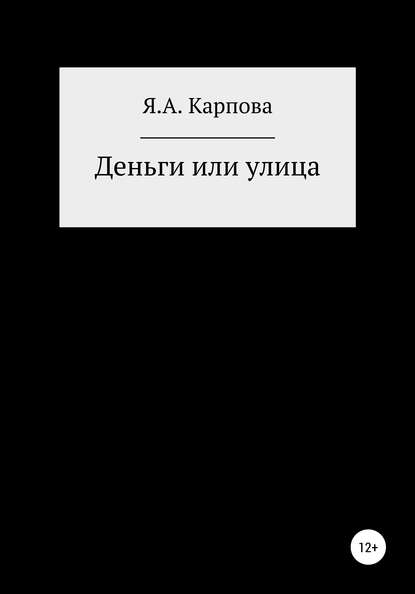 Я.А. Карпова

Деньги или улица

12+